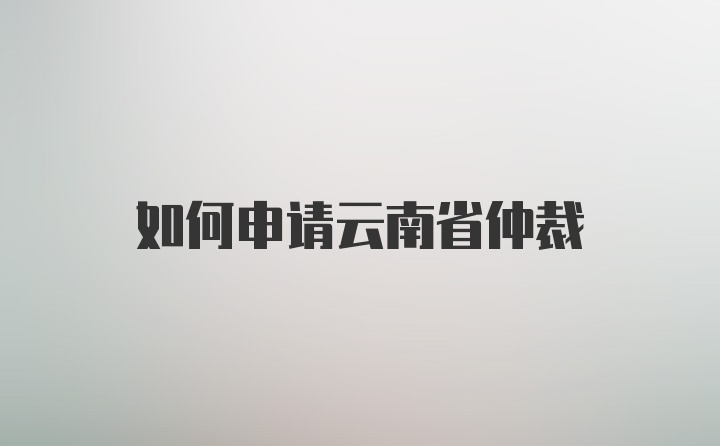 如何申请云南省仲裁